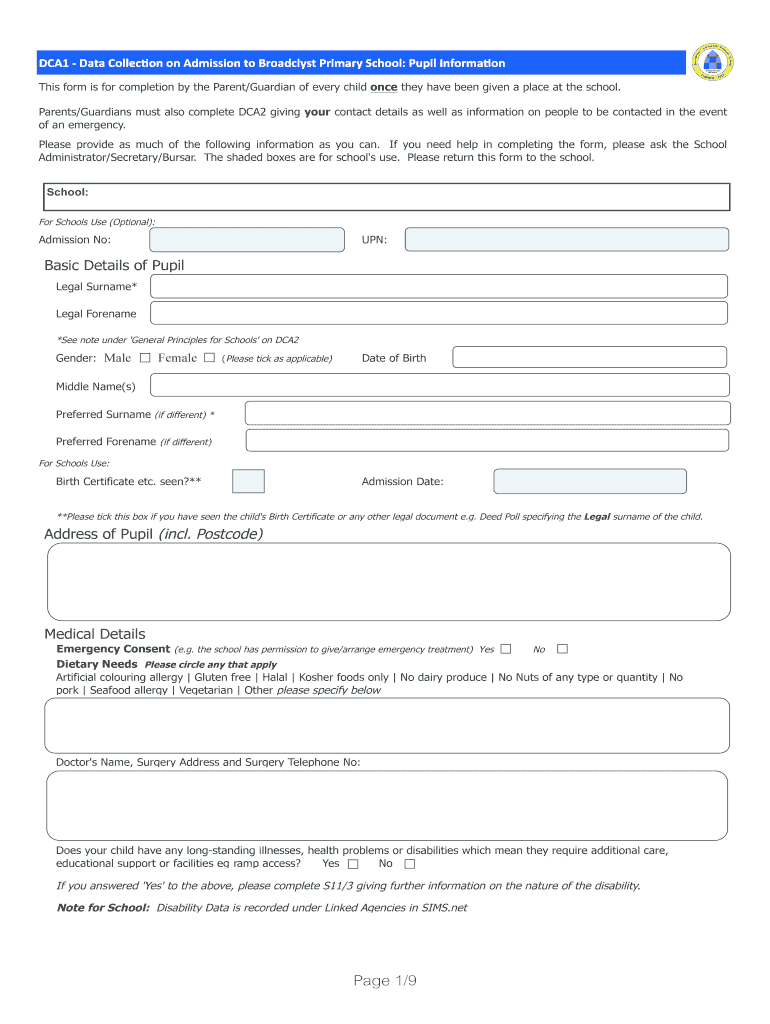 DCA1 - Data Collection on Admission to Broadclyst Primary School: Pupil Information

This form is for completion by the Parent/Guardian of every child once they have been given a place at the school.

Parents/Guardians must also complete DCA2 giving your contact details as well as information on people to be contacted in the event of an emergency.

Please provide as much of the following information as you can. If you need help in completing the form, please ask the School Administrator/Secretary/Bursar. The shaded boxes are for school's use. Please return this form to the school.

School:

For Schools Use (Optional):

Admission No:

UPN:

Basic Details of Pupil

Legal Surname*

Legal Forename

*See note under 'General Principles for Schools' on DCA2

Gender: Male ☐ Female ☐ (Please tick as applicable)

Date of Birth

Middle Name(s)

Preferred Surname (if different) *

Preferred Forename (if different)

For Schools Use:

Birth Certificate etc. seen?**

Admission Date:

**Please tick this box if you have seen the child's Birth Certificate or any other legal document e.g. Deed Poll specifying the Legal surname of the child.

Address of Pupil (incl. Postcode)

Medical Details

Emergency Consent (e.g. the school has permission to give/arrange emergency treatment) Yes ☐ No ☐

Dietary Needs Please circle any that apply

Artificial colouring allergy | Gluten free | Halal | Kosher foods only | No dairy produce | No Nuts of any type or quantity | No pork | Seafood allergy | Vegetarian | Other please specify below

Doctor's Name, Surgery Address and Surgery Telephone No:

Does your child have any long-standing illnesses, health problems or disabilities which mean they require additional care, educational support or facilities eg ramp access? Yes ☐ No ☐

If you answered 'Yes' to the above, please complete S11/3 giving further information on the nature of the disability.

Note for School: Disability Data is recorded under Linked Agencies in SIMS.net

Page 1/9